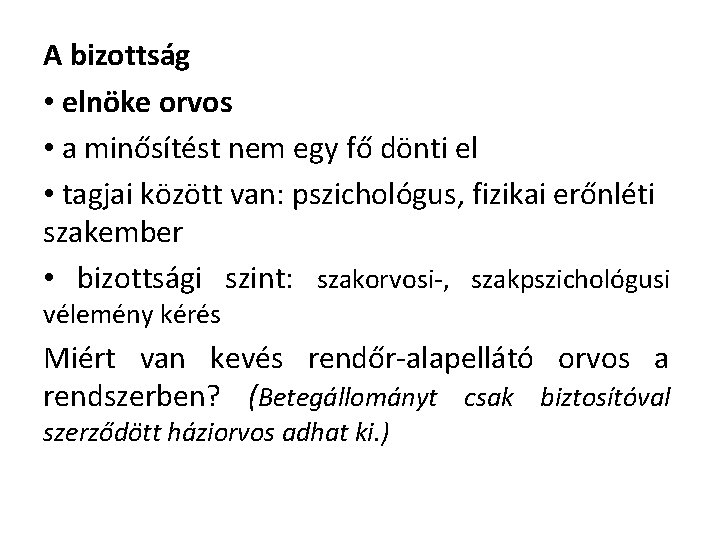 A bizottság

• elnöke orvos

• a minősítést nem egy fő dönti el

• tagjai között van: pszichológus, fizikai erőnléti szakember

• bizottsági szint: szakorvosi-, szakpszichológusi vélemény kérés

Miért van kevés rendőr-alapellátó orvos a rendszerben? (Betegállományt csak biztosítóval szerződött háziorvos adhat ki.)